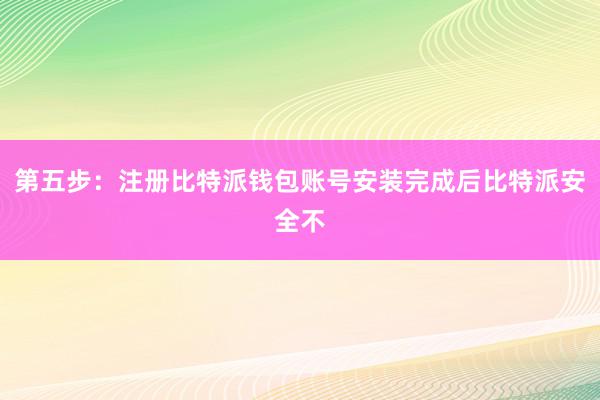 第五步：注册比特派钱包账号安装完成后比特派安全不